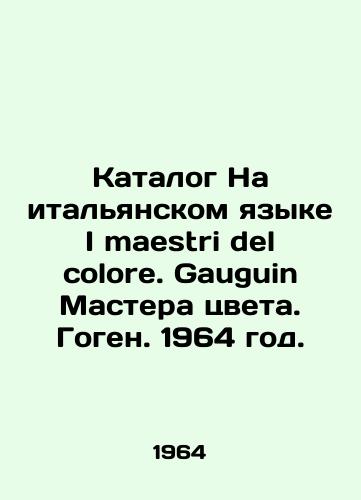 Каталог На итальянском языке I maestri del colore. Gauguin Мастера цвета. Гоген. 1964 год.

1964